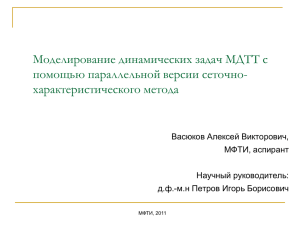 Моделирование динамических задач МДТТ с помощью параллельной версии сеточно-характеристического метода

Васюков Алексей Викторович,
МФТИ, аспирант

Научный руководитель:
д.ф.-м.н Петров Игорь Борисович

МФТИ, 2011